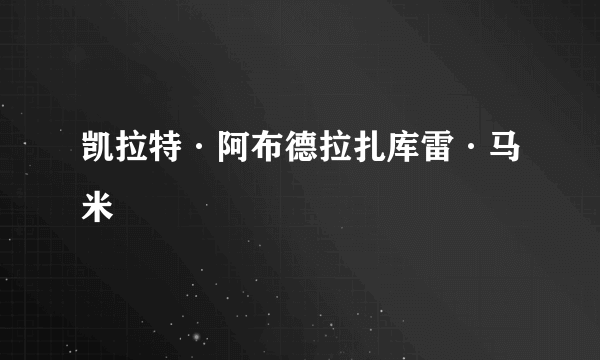 凯拉特·阿布德拉扎库雷·马米